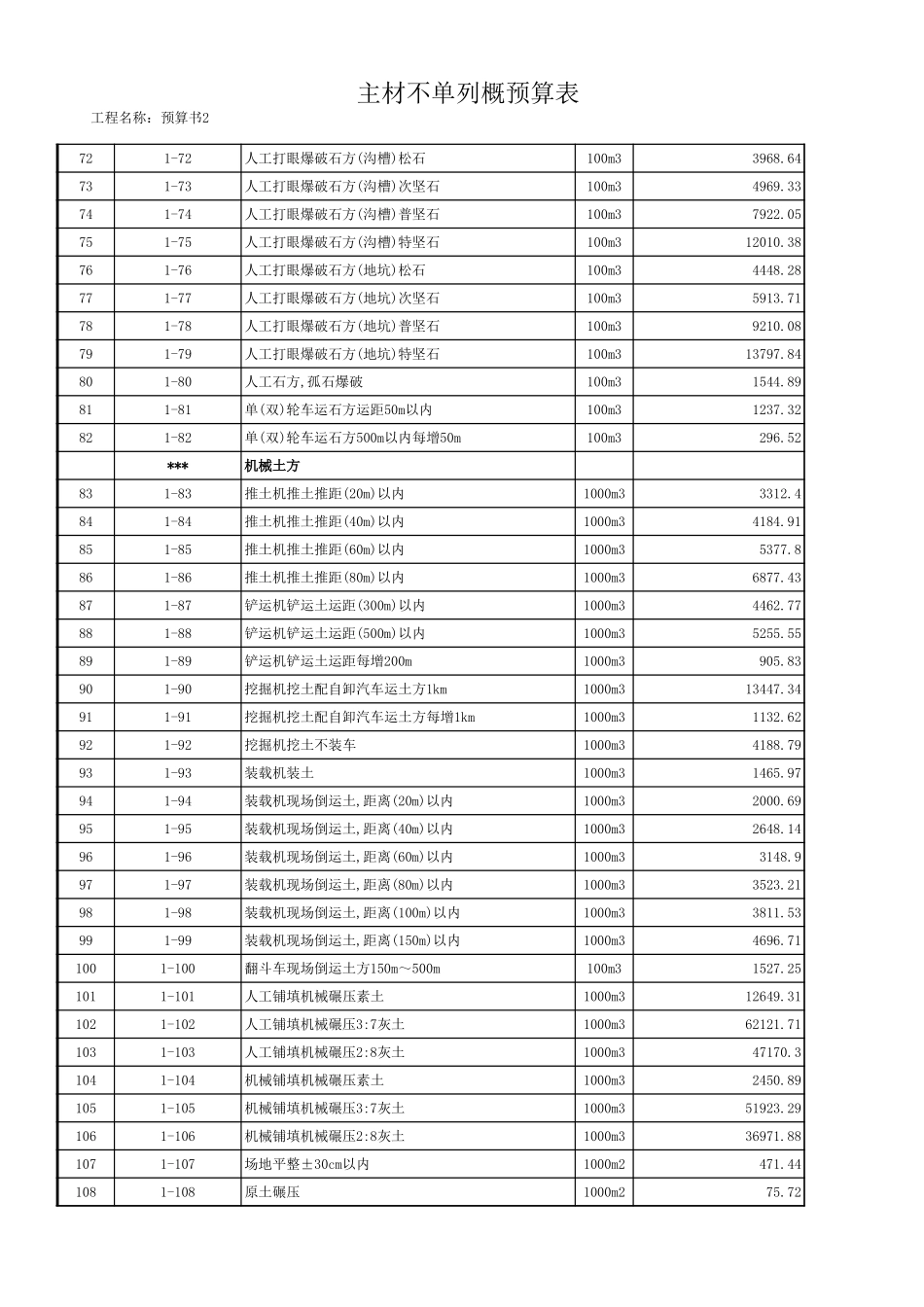 主材不单列概预算表

工程名称：预算书2

| 72 | 1-72 | 人工打眼爆破石方(沟槽)松石 | 100m3 | 3968.64 |
|---|---|---|---|---|
| 73 | 1-73 | 人工打眼爆破石方(沟槽)次坚石 | 100m3 | 4969.33 |
| 74 | 1-74 | 人工打眼爆破石方(沟槽)普坚石 | 100m3 | 7922.05 |
| 75 | 1-75 | 人工打眼爆破石方(沟槽)特坚石 | 100m3 | 12010.38 |
| 76 | 1-76 | 人工打眼爆破石方(地坑)松石 | 100m3 | 4448.28 |
| 77 | 1-77 | 人工打眼爆破石方(地坑)次坚石 | 100m3 | 5913.71 |
| 78 | 1-78 | 人工打眼爆破石方(地坑)普坚石 | 100m3 | 9210.08 |
| 79 | 1-79 | 人工打眼爆破石方(地坑)特坚石 | 100m3 | 13797.84 |
| 80 | 1-80 | 人工石方,孤石爆破 | 100m3 | 1544.89 |
| 81 | 1-81 | 单(双)轮车运石方运距50m以内 | 100m3 | 1237.32 |
| 82 | 1-82 | 单(双)轮车运石方500m以内每增50m | 100m3 | 296.52 |
|  | *** | 机械土方 |  |  |
| 83 | 1-83 | 推土机推土推距(20m)以内 | 1000m3 | 3312.4 |
| 84 | 1-84 | 推土机推土推距(40m)以内 | 1000m3 | 4184.91 |
| 85 | 1-85 | 推土机推土推距(60m)以内 | 1000m3 | 5377.8 |
| 86 | 1-86 | 推土机推土推距(80m)以内 | 1000m3 | 6877.43 |
| 87 | 1-87 | 铲运机铲运土运距(300m)以内 | 1000m3 | 4462.77 |
| 88 | 1-88 | 铲运机铲运土运距(500m)以内 | 1000m3 | 5255.55 |
| 89 | 1-89 | 铲运机铲运土运距每增200m | 1000m3 | 905.83 |
| 90 | 1-90 | 挖掘机挖土配自卸汽车运土方1km | 1000m3 | 13447.34 |
| 91 | 1-91 | 挖掘机挖土配自卸汽车运土方每增1km | 1000m3 | 1132.62 |
| 92 | 1-92 | 挖掘机挖土不装车 | 1000m3 | 4188.79 |
| 93 | 1-93 | 装载机装土 | 1000m3 | 1465.97 |
| 94 | 1-94 | 装载机现场倒运土,距离(20m)以内 | 1000m3 | 2000.69 |
| 95 | 1-95 | 装载机现场倒运土,距离(40m)以内 | 1000m3 | 2648.14 |
| 96 | 1-96 | 装载机现场倒运土,距离(60m)以内 | 1000m3 | 3148.9 |
| 97 | 1-97 | 装载机现场倒运土,距离(80m)以内 | 1000m3 | 3523.21 |
| 98 | 1-98 | 装载机现场倒运土,距离(100m)以内 | 1000m3 | 3811.53 |
| 99 | 1-99 | 装载机现场倒运土,距离(150m)以内 | 1000m3 | 4696.71 |
| 100 | 1-100 | 翻斗车现场倒运土方150m～500m | 100m3 | 1527.25 |
| 101 | 1-101 | 人工铺填机械碾压素土 | 1000m3 | 12649.31 |
| 102 | 1-102 | 人工铺填机械碾压3:7灰土 | 1000m3 | 62121.71 |
| 103 | 1-103 | 人工铺填机械碾压2:8灰土 | 1000m3 | 47170.3 |
| 104 | 1-104 | 机械铺填机械碾压素土 | 1000m3 | 2450.89 |
| 105 | 1-105 | 机械铺填机械碾压3:7灰土 | 1000m3 | 51923.29 |
| 106 | 1-106 | 机械铺填机械碾压2:8灰土 | 1000m3 | 36971.88 |
| 107 | 1-107 | 场地平整±30cm以内 | 1000m2 | 471.44 |
| 108 | 1-108 | 原土碾压 | 1000m2 | 75.72 |